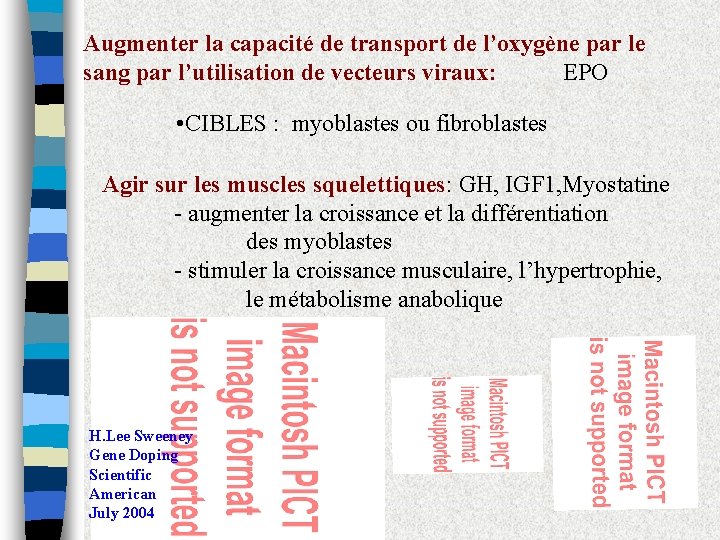 Augmenter la capacité de transport de l'oxygène par le sang par l'utilisation de vecteurs viraux: EPO

•CIBLES : myoblastes ou fibroblastes

Agir sur les muscles squelettiques: GH, IGF1,Myostatine
- augmenter la croissance et la différentiation des myoblastes
- stimuler la croissance musculaire, l'hypertrophie, le métabolisme anabolique

Macintosh PICT image format is not supported

Macintosh PICT image format is not supported

Macintosh PICT image format is not supported

H.Lee Sweeney
Gene Doping
Scientific
American
July 2004